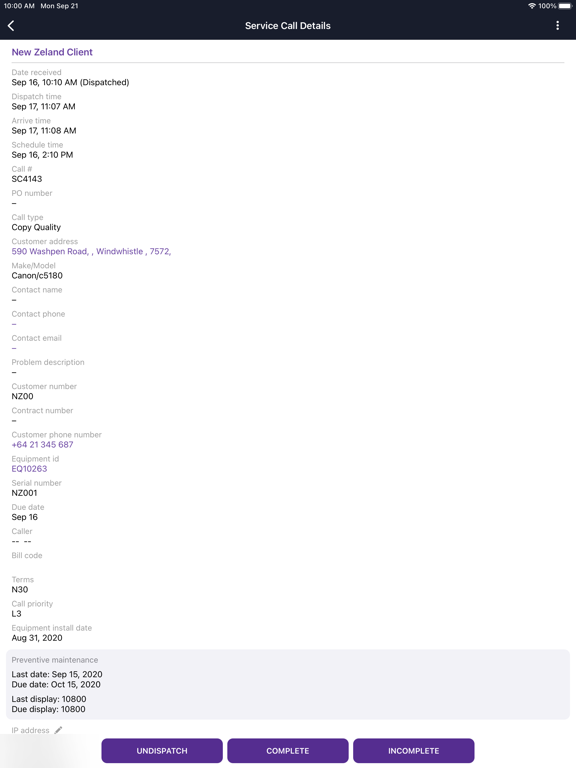 10:00 AM Mon Sep 21
100%

Service Call Details

New Zeland Client

Date received
Sep 16, 10:10 AM (Dispatched)

Dispatch time
Sep 17, 11:07 AM

Arrive time
Sep 17, 11:08 AM

Schedule time
Sep 16, 2:10 PM

Call #
SC4143

PO number
–

Call type
Copy Quality

Customer address
590 Washpen Road, , Windwhistle , 7572,

Make/Model
Canon/c5180

Contact name
–

Contact phone
–

Contact email
–

Problem description
–

Customer number
NZ00

Contract number
–

Customer phone number
+64 21 345 687

Equipment id
EQ10263

Serial number
NZ001

Due date
Sep 16

Caller
-- --

Bill code

Terms
N30

Call priority
L3

Equipment install date
Aug 31, 2020

Preventive maintenance

Last date: Sep 15, 2020
Due date: Oct 15, 2020

Last display: 10800
Due display: 10800

IP address

UNDISPATCH
COMPLETE
INCOMPLETE